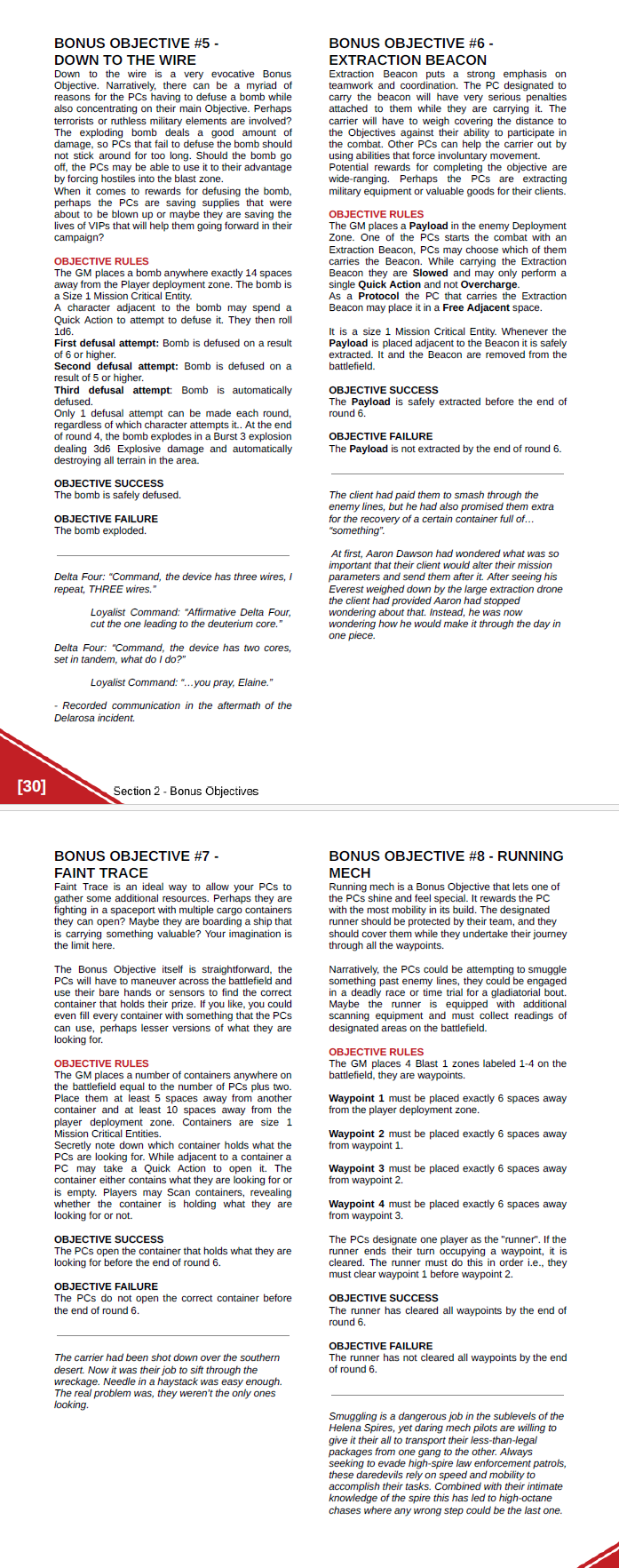 BONUS OBJECTIVE #5 - DOWN TO THE WIRE

Down to the wire is a very evocative Bonus Objective. Narratively, there can be a myriad of reasons for the PCs having to defuse a bomb while also concentrating on their main Objective. Perhaps terrorists or ruthless military elements are involved? The exploding bomb deals a good amount of damage, so PCs that fail to defuse the bomb should not stick around for too long. Should the bomb go off, the PCs may be able to use it to their advantage by forcing hostiles into the blast zone.
When it comes to rewards for defusing the bomb, perhaps the PCs are saving supplies that were about to be blown up or maybe they are saving the lives of VIPs that will help them going forward in their campaign?

OBJECTIVE RULES
The GM places a bomb anywhere exactly 14 spaces away from the Player deployment zone. The bomb is a Size 1 Mission Critical Entity.
A character adjacent to the bomb may spend a Quick Action to attempt to defuse it. They then roll 1d6.
First defusal attempt: Bomb is defused on a result of 6 or higher.
Second defusal attempt: Bomb is defused on a result of 5 or higher.
Third defusal attempt: Bomb is automatically defused.
Only 1 defusal attempt can be made each round, regardless of which character attempts it.. At the end of round 4, the bomb explodes in a Burst 3 explosion dealing 3d6 Explosive damage and automatically destroying all terrain in the area.

OBJECTIVE SUCCESS
The bomb is safely defused.

OBJECTIVE FAILURE
The bomb exploded.

Delta Four: "Command, the device has three wires, I repeat, THREE wires."

Loyalist Command: "Affirmative Delta Four, cut the one leading to the deuterium core."

Delta Four: "Command, the device has two cores, set in tandem, what do I do?"

Loyalist Command: "…you pray, Elaine."

- Recorded communication in the aftermath of the Delarosa incident.

BONUS OBJECTIVE #6 - EXTRACTION BEACON

Extraction Beacon puts a strong emphasis on teamwork and coordination. The PC designated to carry the beacon will have very serious penalties attached to them while they are carrying it. The carrier will have to weigh covering the distance to the Objectives against their ability to participate in the combat. Other PCs can help the carrier out by using abilities that force involuntary movement.
Potential rewards for completing the objective are wide-ranging. Perhaps the PCs are extracting military equipment or valuable goods for their clients.

OBJECTIVE RULES
The GM places a Payload in the enemy Deployment Zone. One of the PCs starts the combat with an Extraction Beacon, PCs may choose which of them carries the Beacon. While carrying the Extraction Beacon they are Slowed and may only perform a single Quick Action and not Overcharge.
As a Protocol the PC that carries the Extraction Beacon may place it in a Free Adjacent space.

It is a size 1 Mission Critical Entity. Whenever the Payload is placed adjacent to the Beacon it is safely extracted. It and the Beacon are removed from the battlefield.

OBJECTIVE SUCCESS
The Payload is safely extracted before the end of round 6.

OBJECTIVE FAILURE
The Payload is not extracted by the end of round 6.

The client had paid them to smash through the enemy lines, but he had also promised them extra for the recovery of a certain container full of… "something".

At first, Aaron Dawson had wondered what was so important that their client would alter their mission parameters and send them after it. After seeing his Everest weighed down by the large extraction drone the client had provided Aaron had stopped wondering about that. Instead, he was now wondering how he would make it through the day in one piece.

[30] Section 2 - Bonus Objectives

BONUS OBJECTIVE #7 - FAINT TRACE

Faint Trace is an ideal way to allow your PCs to gather some additional resources. Perhaps they are fighting in a spaceport with multiple cargo containers they can open? Maybe they are boarding a ship that is carrying something valuable? Your imagination is the limit here.

The Bonus Objective itself is straightforward, the PCs will have to maneuver across the battlefield and use their bare hands or sensors to find the correct container that holds their prize. If you like, you could even fill every container with something that the PCs can use, perhaps lesser versions of what they are looking for.

OBJECTIVE RULES
The GM places a number of containers anywhere on the battlefield equal to the number of PCs plus two. Place them at least 5 spaces away from another container and at least 10 spaces away from the player deployment zone. Containers are size 1 Mission Critical Entities.
Secretly note down which container holds what the PCs are looking for. While adjacent to a container a PC may take a Quick Action to open it. The container either contains what they are looking for or is empty. Players may Scan containers, revealing whether the container is holding what they are looking for or not.

OBJECTIVE SUCCESS
The PCs open the container that holds what they are looking for before the end of round 6.

OBJECTIVE FAILURE
The PCs do not open the correct container before the end of round 6.

The carrier had been shot down over the southern desert. Now it was their job to sift through the wreckage. Needle in a haystack was easy enough. The real problem was, they weren't the only ones looking.

BONUS OBJECTIVE #8 - RUNNING MECH

Running mech is a Bonus Objective that lets one of the PCs shine and feel special. It rewards the PC with the most mobility in its build. The designated runner should be protected by their team, and they should cover them while they undertake their journey through all the waypoints.

Narratively, the PCs could be attempting to smuggle something past enemy lines, they could be engaged in a deadly race or time trial for a gladiatorial bout. Maybe the runner is equipped with additional scanning equipment and must collect readings of designated areas on the battlefield.

OBJECTIVE RULES
The GM places 4 Blast 1 zones labeled 1-4 on the battlefield, they are waypoints.

Waypoint 1 must be placed exactly 6 spaces away from the player deployment zone.

Waypoint 2 must be placed exactly 6 spaces away from waypoint 1.

Waypoint 3 must be placed exactly 6 spaces away from waypoint 2.

Waypoint 4 must be placed exactly 6 spaces away from waypoint 3.

The PCs designate one player as the "runner". If the runner ends their turn occupying a waypoint, it is cleared. The runner must do this in order i.e., they must clear waypoint 1 before waypoint 2.

OBJECTIVE SUCCESS
The runner has cleared all waypoints by the end of round 6.

OBJECTIVE FAILURE
The runner has not cleared all waypoints by the end of round 6.

Smuggling is a dangerous job in the sublevels of the Helena Spires, yet daring mech pilots are willing to give it their all to transport their less-than-legal packages from one gang to the other. Always seeking to evade high-spire law enforcement patrols, these daredevils rely on speed and mobility to accomplish their tasks. Combined with their intimate knowledge of the spire this has led to high-octane chases where any wrong step could be the last one.